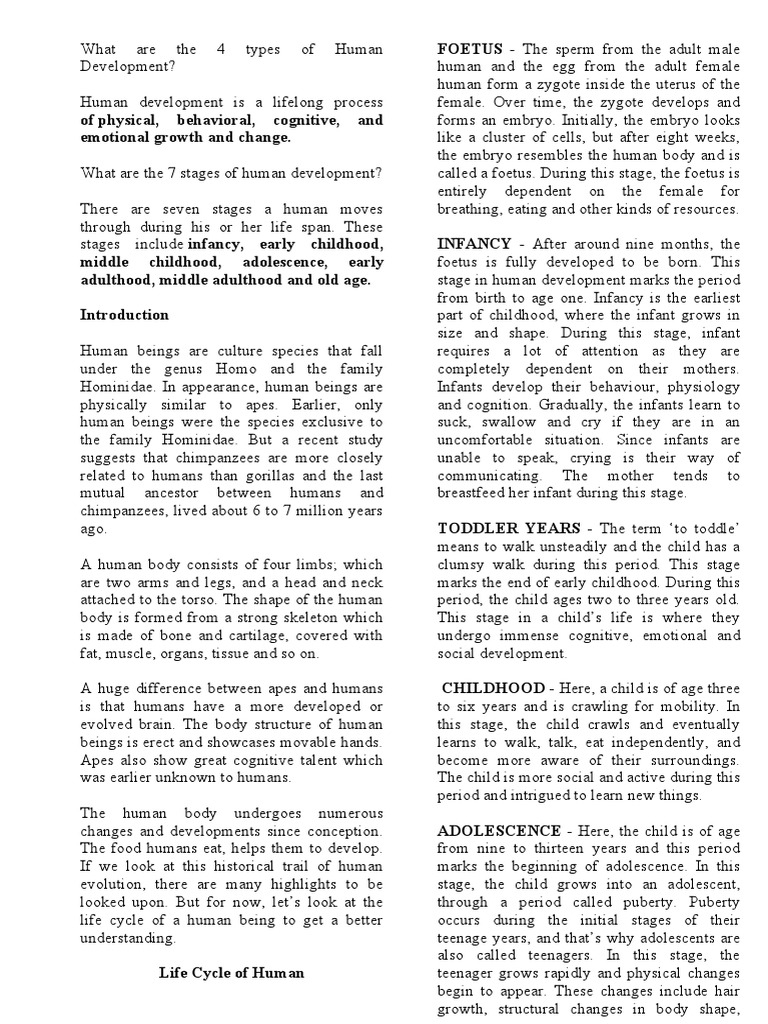 What are the 4 types of Human Development?

Human development is a lifelong process of physical, behavioral, cognitive, and emotional growth and change.

What are the 7 stages of human development?

There are seven stages a human moves through during his or her life span. These stages include infancy, early childhood, middle childhood, adolescence, early adulthood, middle adulthood and old age.

Introduction

Human beings are culture species that fall under the genus Homo and the family Hominidae. In appearance, human beings are physically similar to apes. Earlier, only human beings were the species exclusive to the family Hominidae. But a recent study suggests that chimpanzees are more closely related to humans than gorillas and the last mutual ancestor between humans and chimpanzees, lived about 6 to 7 million years ago.

A human body consists of four limbs; which are two arms and legs, and a head and neck attached to the torso. The shape of the human body is formed from a strong skeleton which is made of bone and cartilage, covered with fat, muscle, organs, tissue and so on.

A huge difference between apes and humans is that humans have a more developed or evolved brain. The body structure of human beings is erect and showcases movable hands. Apes also show great cognitive talent which was earlier unknown to humans.

The human body undergoes numerous changes and developments since conception. The food humans eat, helps them to develop. If we look at this historical trail of human evolution, there are many highlights to be looked upon. But for now, let's look at the life cycle of a human being to get a better understanding.

Life Cycle of Human

FOETUS - The sperm from the adult male human and the egg from the adult female human form a zygote inside the uterus of the female. Over time, the zygote develops and forms an embryo. Initially, the embryo looks like a cluster of cells, but after eight weeks, the embryo resembles the human body and is called a foetus. During this stage, the foetus is entirely dependent on the female for breathing, eating and other kinds of resources.

INFANCY - After around nine months, the foetus is fully developed to be born. This stage in human development marks the period from birth to age one. Infancy is the earliest part of childhood, where the infant grows in size and shape. During this stage, infant requires a lot of attention as they are completely dependent on their mothers. Infants develop their behaviour, physiology and cognition. Gradually, the infants learn to suck, swallow and cry if they are in an uncomfortable situation. Since infants are unable to speak, crying is their way of communicating. The mother tends to breastfeed her infant during this stage.

TODDLER YEARS - The term 'to toddle' means to walk unsteadily and the child has a clumsy walk during this period. This stage marks the end of early childhood. During this period, the child ages two to three years old. This stage in a child's life is where they undergo immense cognitive, emotional and social development.

CHILDHOOD - Here, a child is of age three to six years and is crawling for mobility. In this stage, the child crawls and eventually learns to walk, talk, eat independently, and become more aware of their surroundings. The child is more social and active during this period and intrigued to learn new things.

ADOLESCENCE - Here, the child is of age from nine to thirteen years and this period marks the beginning of adolescence. In this stage, the child grows into an adolescent, through a period called puberty. Puberty occurs during the initial stages of their teenage years, and that's why adolescents are also called teenagers. In this stage, the teenager grows rapidly and physical changes begin to appear. These changes include hair growth, structural changes in body shape,